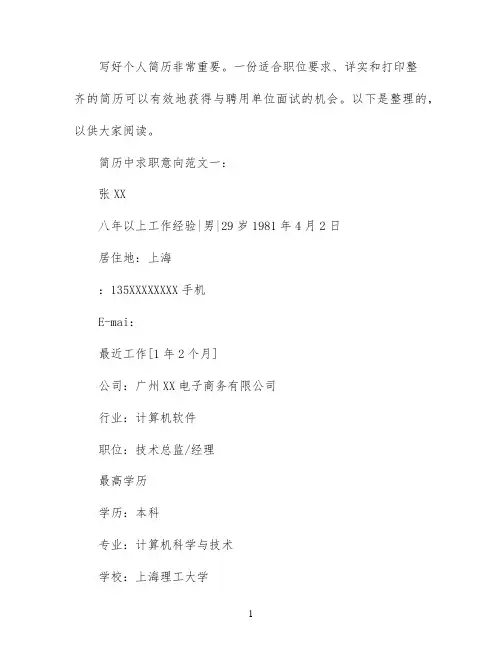 写好个人简历非常重要。一份适合职位要求、详实和打印整齐的简历可以有效地获得与聘用单位面试的机会。以下是整理的，以供大家阅读。

简历中求职意向范文一：

张 XX

八年以上工作经验|男|29 岁 1981 年 4 月 2 日

居住地：上海

：135XXXXXXXX 手机

E-mai：

最近工作[1 年 2 个月]

公司：广州 XX 电子商务有限公司

行业：计算机软件

职位：技术总监/经理

最高学历

学历：本科

专业：计算机科学与技术

学校：上海理工大学

1